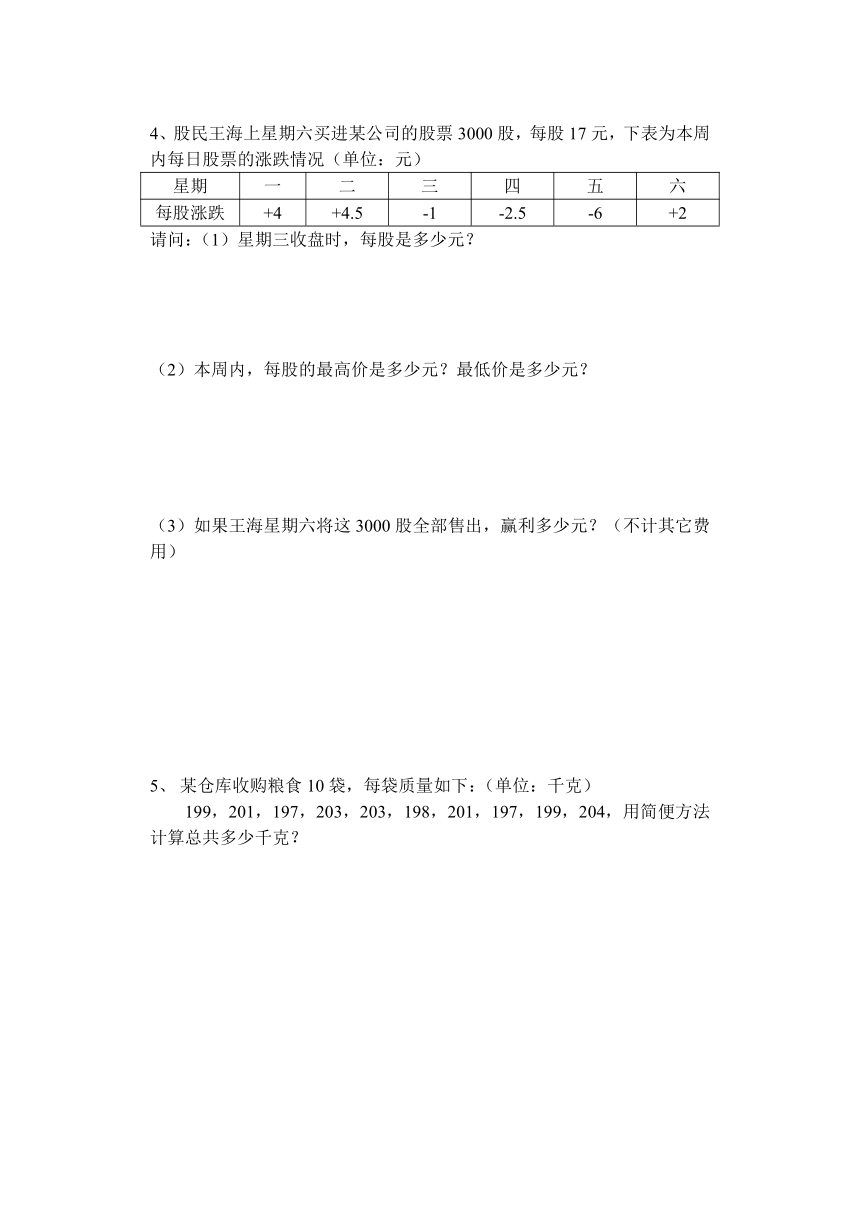 4、股民王海上星期六买进某公司的股票 3000 股，每股 17 元，下表为本周内每日股票的涨跌情况（单位：元）

| 星期 | 一 | 二 | 三 | 四 | 五 | 六 |
|---|---|---|---|---|---|---|
| 每股涨跌 | +4 | +4.5 | -1 | -2.5 | -6 | +2 |

请问：（1）星期三收盘时，每股是多少元？

（2）本周内，每股的最高价是多少元？最低价是多少元？

（3）如果王海星期六将这 3000 股全部售出，赢利多少元？（不计其它费用）

5、 某仓库收购粮食 10 袋，每袋质量如下：(单位：千克)

199，201，197，203，203，198，201，197，199，204，用简便方法计算总共多少千克？